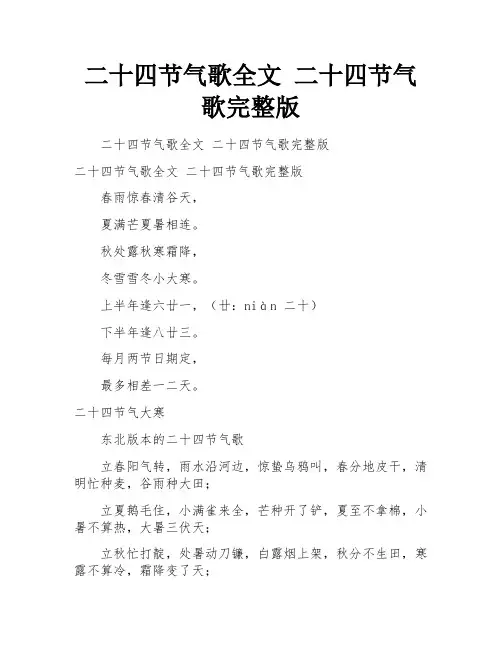 二十四节气歌全文 二十四节气歌完整版

二十四节气歌全文 二十四节气歌完整版

二十四节气歌全文 二十四节气歌完整版

春雨惊春清谷天，

夏满芒夏暑相连。

秋处露秋寒霜降，

冬雪雪冬小大寒。

上半年逢六廿一，（廿：niàn 二十）

下半年逢八廿三。

每月两节日期定，

最多相差一二天。

二十四节气大寒

东北版本的二十四节气歌

立春阳气转，雨水沿河边，惊蛰乌鸦叫，春分地皮干，清明忙种麦，谷雨种大田；

立夏鹅毛住，小满雀来全，芒种开了铲，夏至不拿棉，小暑不算热，大暑三伏天；

立秋忙打靛，处暑动刀镰，白露烟上架，秋分不生田，寒露不算冷，霜降变了天；